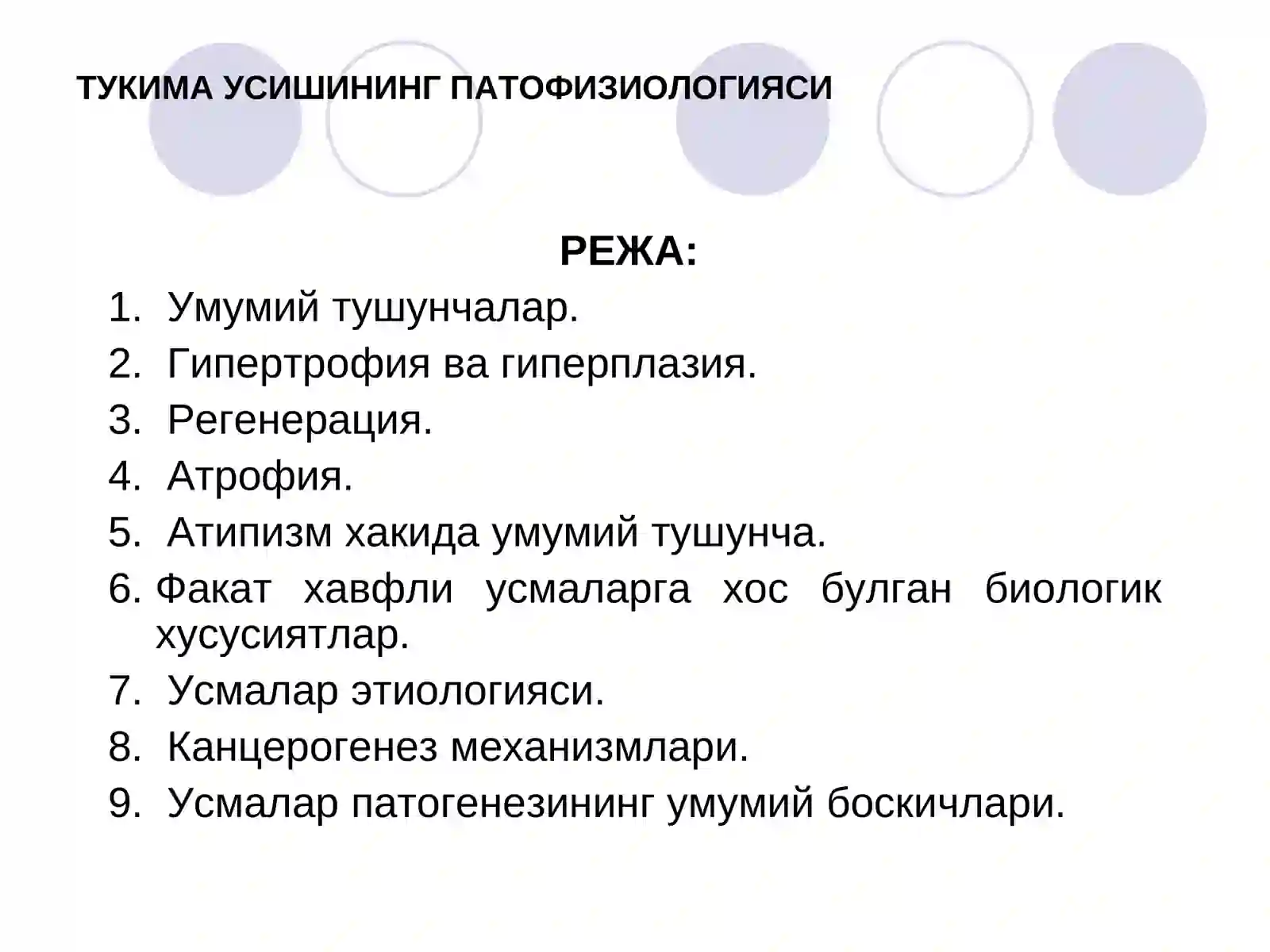 ТУКИМА УСИШИНИНГ ПАТОФИЗИОЛОГИЯСИ

РЕЖА:

1. Умумий тушунчалар.
2. Гипертрофия ва гиперплазия.
3. Регенерация.
4. Атрофия.
5. Атипизм хакида умумий тушунча.
6. Факат хавфли усмаларга хос булган биологик хусусиятлар.
7. Усмалар этиологияси.
8. Канцерогенез механизмлари.
9. Усмалар патогенезининг умумий боскичлари.